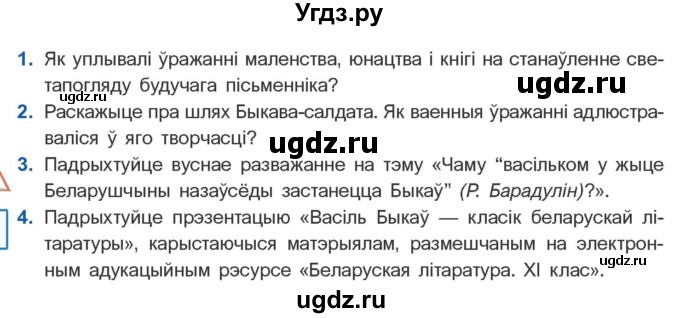 Угдз.ру

1. Як уплывалі ўражанні маленства, юнацтва і кнігі на станаўленне светапогляду будучага пісьменніка?

ugdz.ru

ugdz.ru

2. Раскажыце пра шлях Быкава-салдата. Як ваенныя ўражанні адлюстраваліся ў яго творчасці?

ugdz.ru

3. Падрыхтуйце вуснае разважанне на тэму «Чаму “васільком у жыце Беларушчыны назаўсёды застанецца Быкаў” (Р. Барадулін)?».

4. Падрыхтуйце прэзентацыю «Васіль Быкаў — класік беларускай літаратуры», карыстаючыся матэрыялам, размешчаным на электронным адукацыйным рэсурсе «Беларуская літаратура. XI клас».

ugdz.ru

ugdz.ru